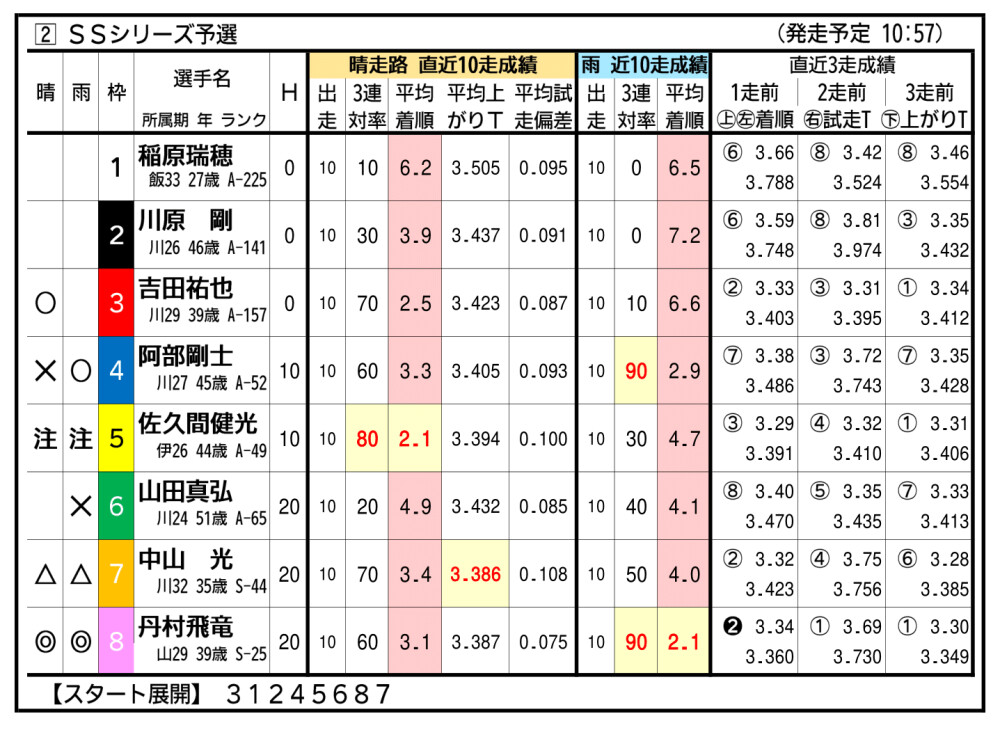 2 ＳＳシリーズ予選 （発走予定 10:57）

| 晴 | 雨 | 枠 | 選手名 所属期 年 ランク | H | 晴走路 直近10走成績 出走 | 3連対率 | 平均着順 | 平均上がりT | 平均試走偏差 | 雨 近10走成績 出走 | 3連対率 | 平均着順 | 直近3走成績 1走前 ㊤㊧着順 | 2走前 ㊨試走T | 3走前 ㊦上がりT |
|---|---|---|---|---|---|---|---|---|---|---|---|---|---|---|---|
| | | 1 | 稲原瑞穂 飯33 27歳 A-225 | 0 | 10 | 10 | 6.2 | 3.505 | 0.095 | 10 | 0 | 6.5 | ⑥ 3.66 3.788 | ⑧ 3.42 3.524 | ⑧ 3.46 3.554 |
| | | 2 | 川原 剛 川26 46歳 A-141 | 0 | 10 | 30 | 3.9 | 3.437 | 0.091 | 10 | 0 | 7.2 | ⑥ 3.59 3.748 | ⑧ 3.81 3.974 | ③ 3.35 3.432 |
| ○ | | 3 | 吉田祐也 川29 39歳 A-157 | 0 | 10 | 70 | 2.5 | 3.423 | 0.087 | 10 | 10 | 6.6 | ② 3.33 3.403 | ③ 3.31 3.395 | ① 3.34 3.412 |
| × | ○ | 4 | 阿部剛士 川27 45歳 A-52 | 10 | 10 | 60 | 3.3 | 3.405 | 0.093 | 10 | 90 | 2.9 | ⑦ 3.38 3.486 | ③ 3.72 3.743 | ⑦ 3.35 3.428 |
| 注 | 注 | 5 | 佐久間健光 伊26 44歳 A-49 | 10 | 10 | 80 | 2.1 | 3.394 | 0.100 | 10 | 30 | 4.7 | ③ 3.29 3.391 | ④ 3.32 3.410 | ① 3.31 3.406 |
| | × | 6 | 山田真弘 川24 51歳 A-65 | 20 | 10 | 20 | 4.9 | 3.432 | 0.085 | 10 | 40 | 4.1 | ⑧ 3.40 3.470 | ⑤ 3.35 3.435 | ⑦ 3.33 3.413 |
| △ | △ | 7 | 中山 光 川32 35歳 S-44 | 20 | 10 | 70 | 3.4 | 3.386 | 0.108 | 10 | 50 | 4.0 | ② 3.32 3.423 | ④ 3.75 3.756 | ⑥ 3.28 3.385 |
| ◎ | ◎ | 8 | 丹村飛竜 山29 39歳 S-25 | 20 | 10 | 60 | 3.1 | 3.387 | 0.075 | 10 | 90 | 2.1 | ❷ 3.34 3.360 | ① 3.69 3.730 | ① 3.30 3.349 |

【スタート展開】 31245687